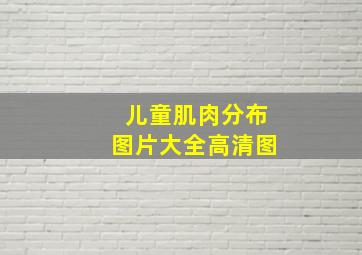 儿童肌肉分布
图片大全高清图